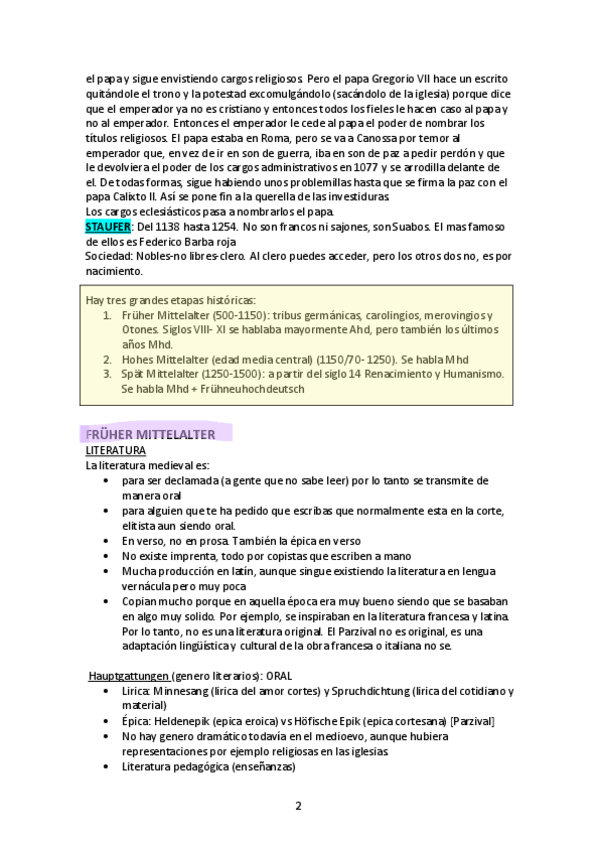 el papa y sigue envistiendo cargos religiosos. Pero el papa Gregorio VII hace un escrito quitándole el trono y la potestad excomulgándolo (sacándolo de la iglesia) porque dice que el emperador ya no es cristiano y entonces todos los fieles le hacen caso al papa y no al emperador. Entonces el emperador le cede al papa el poder de nombrar los títulos religiosos. El papa estaba en Roma, pero se va a Canossa por temor al emperador que, en vez de ir en son de guerra, iba en son de paz a pedir perdón y que le devolviera el poder de los cargos administrativos en 1077 y se arrodilla delante de el. De todas formas, sigue habiendo unos problemillas hasta que se firma la paz con el papa Calixto II. Así se pone fin a la querella de las investiduras.
Los cargos eclesiásticos pasa a nombrarlos el papa.
STAUFER: Del 1138 hasta 1254. No son francos ni sajones, son Suabos. El mas famoso de ellos es Federico Barba roja
Sociedad: Nobles-no libres-clero. Al clero puedes acceder, pero los otros dos no, es por nacimiento.

Hay tres grandes etapas históricas:
1. Früher Mittelalter (500-1150): tribus germánicas, carolingios, merovingios y Otones. Siglos VIII- XI se hablaba mayormente Ahd, pero también los últimos años Mhd.
2. Hohes Mittelalter (edad media central) (1150/70- 1250). Se habla Mhd
3. Spät Mittelalter (1250-1500): a partir del siglo 14 Renacimiento y Humanismo. Se habla Mhd + Frühneuhochdeutsch

FRÜHER MITTELALTER
LITERATURA
La literatura medieval es:
• para ser declamada (a gente que no sabe leer) por lo tanto se transmite de manera oral
• para alguien que te ha pedido que escribas que normalmente esta en la corte, elitista aun siendo oral.
• En verso, no en prosa. También la épica en verso
• No existe imprenta, todo por copistas que escriben a mano
• Mucha producción en latín, aunque singue existiendo la literatura en lengua vernácula pero muy poca
• Copian mucho porque en aquella época era muy bueno siendo que se basaban en algo muy solido. Por ejemplo, se inspiraban en la literatura francesa y latina. Por lo tanto, no es una literatura original. El Parzival no es original, es una adaptación lingüística y cultural de la obra francesa o italiana no se.

Hauptgattungen (genero literarios): ORAL
• Lirica: Minnesang (lirica del amor cortes) y Spruchdichtung (lirica del cotidiano y material)
• Épica: Heldenepik (epica eroica) vs Höfische Epik (epica cortesana) [Parzival]
• No hay genero dramático todavía en el medioevo, aunque hubiera representaciones por ejemplo religiosas en las iglesias.
• Literatura pedagógica (enseñanzas)

2